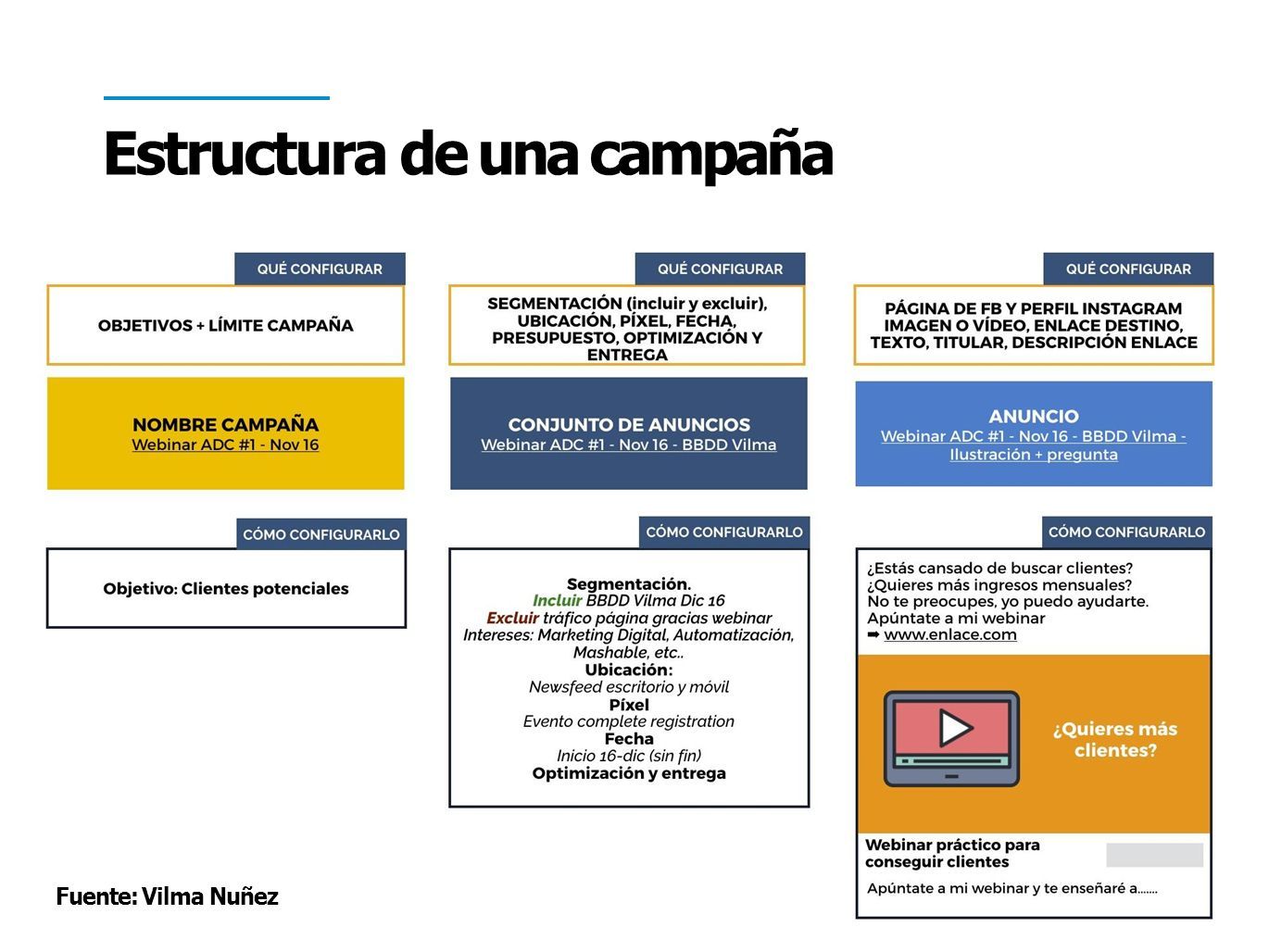 Estructura de una campaña

QUÉ CONFIGURAR

OBJETIVOS + LÍMITE CAMPAÑA

NOMBRE CAMPAÑA
Webinar ADC #1 - Nov 16

CÓMO CONFIGURARLO

Objetivo: Clientes potenciales

QUÉ CONFIGURAR

SEGMENTACIÓN (incluir y excluir), UBICACIÓN, PÍXEL, FECHA, PRESUPUESTO, OPTIMIZACIÓN Y ENTREGA

CONJUNTO DE ANUNCIOS
Webinar ADC #1 - Nov 16 - BBDD Vilma

CÓMO CONFIGURARLO

Segmentación.
Incluir BBDD Vilma Dic 16
Excluir tráfico página gracias webinar
Intereses: Marketing Digital, Automatización, Mashable, etc..
Ubicación:
Newsfeed escritorio y móvil
Píxel
Evento complete registration
Fecha
Inicio 16-dic (sin fin)
Optimización y entrega

QUÉ CONFIGURAR

PÁGINA DE FB Y PERFIL INSTAGRAM IMAGEN O VÍDEO, ENLACE DESTINO, TEXTO, TITULAR, DESCRIPCIÓN ENLACE

ANUNCIO
Webinar ADC #1 - Nov 16 - BBDD Vilma - Ilustración + pregunta

CÓMO CONFIGURARLO

¿Estás cansado de buscar clientes?
¿Quieres más ingresos mensuales?
No te preocupes, yo puedo ayudarte.
Apúntate a mi webinar
➡ www.enlace.com

¿Quieres más clientes?

Webinar práctico para conseguir clientes

Apúntate a mi webinar y te enseñaré a.......

Fuente: Vilma Nuñez